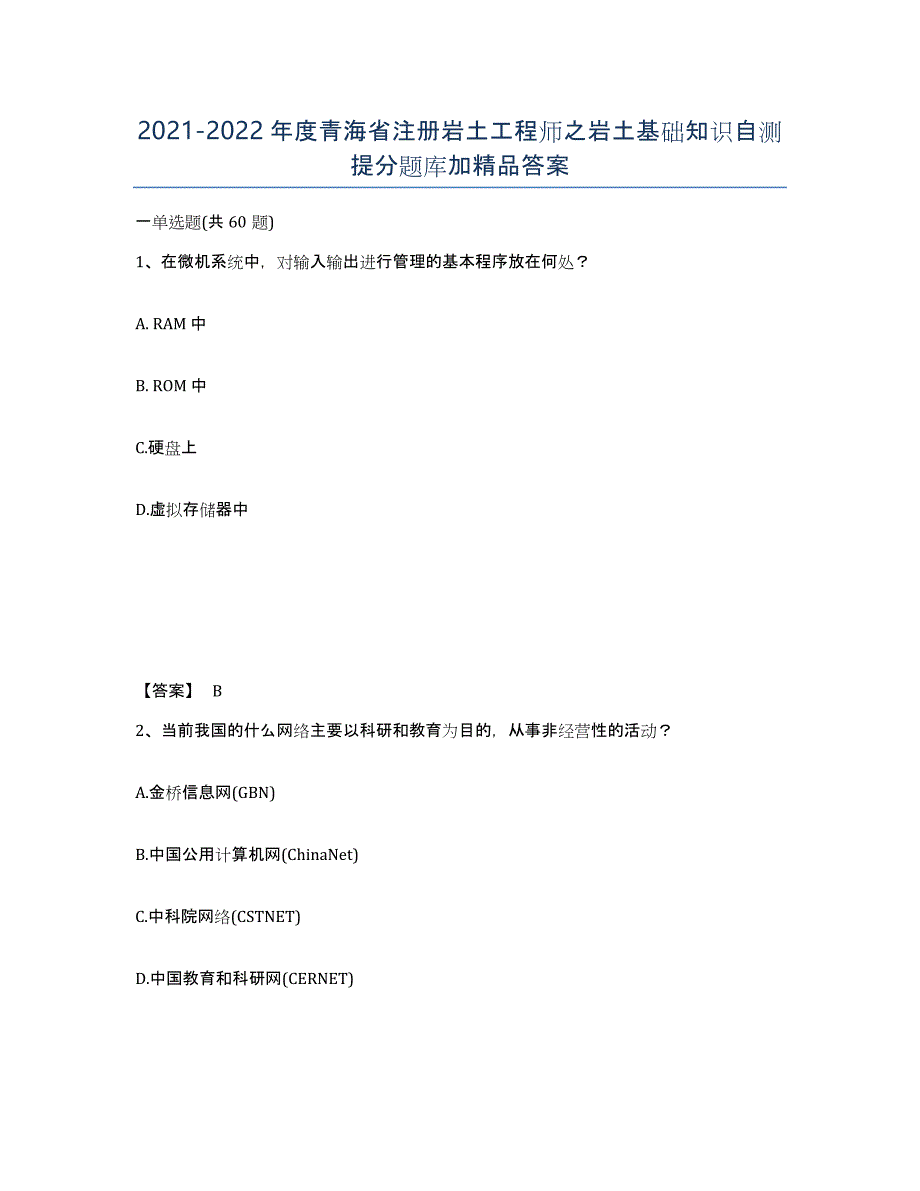 2021-2022 年度青海省注册岩土工程师之岩土基础知识自测提分题库加精品答案

一单选题(共 60 题)

1、在微机系统中，对输入输出进行管理的基本程序放在何处？

A. RAM 中

B. ROM 中

C.硬盘上

D.虚拟存储器中

【答案】 B

2、当前我国的什么网络主要以科研和教育为目的，从事非经营性的活动？

A.金桥信息网(GBN)

B.中国公用计算机网(ChinaNet)

C.中科院网络(CSTNET)

D.中国教育和科研网(CERNET)